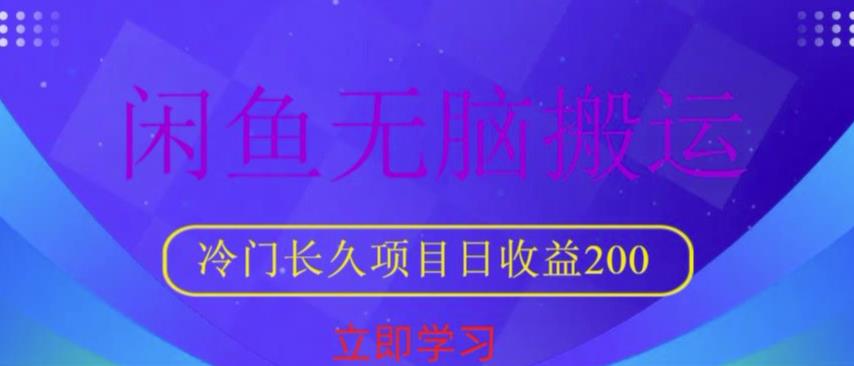 闲鱼无脑搬运

冷门长久项目日收益200

立即学习